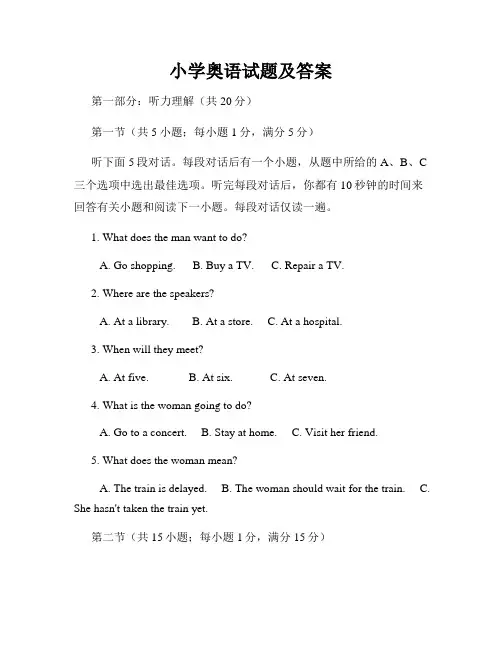 小学奥语试题及答案

第一部分：听力理解（共 20 分）

第一节（共 5 小题；每小题 1 分，满分 5 分）

听下面 5 段对话。每段对话后有一个小题，从题中所给的 A、B、C 三个选项中选出最佳选项。听完每段对话后，你都有 10 秒钟的时间来回答有关小题和阅读下一小题。每段对话仅读一遍。

1. What does the man want to do?

A. Go shopping. B. Buy a TV. C. Repair a TV.

2. Where are the speakers?

A. At a library. B. At a store. C. At a hospital.

3. When will they meet?

A. At five. B. At six. C. At seven.

4. What is the woman going to do?

A. Go to a concert. B. Stay at home. C. Visit her friend.

5. What does the woman mean?

A. The train is delayed. B. The woman should wait for the train. C. She hasn't taken the train yet.

第二节（共 15 小题；每小题 1 分，满分 15 分）